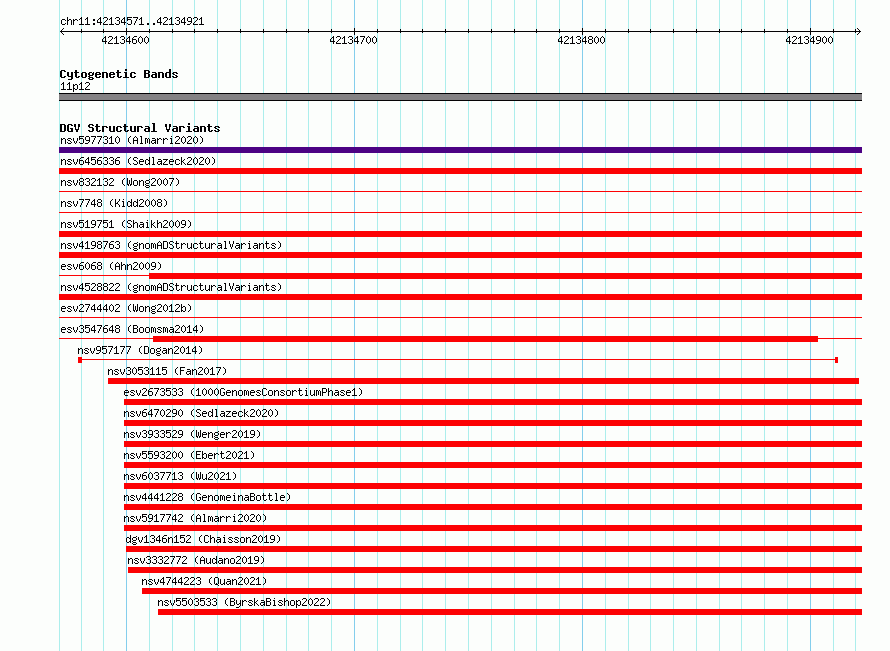 chr11:42134571..42134921

42134600
42134700
42134800
42134900

Cytogenetic Bands
11p12

DGV Structural Variants
nsv5977310 (Almarri2020)
nsv6456336 (Sedlazeck2020)
nsv832132 (Wong2007)
nsv7748 (Kidd2008)
nsv519751 (Shaikh2009)
nsv4198763 (gnomADStructuralVariants)
esv6068 (Ahn2009)
nsv4528822 (gnomADStructuralVariants)
esv2744402 (Wong2012b)
esv3547648 (Boomsma2014)
nsv957177 (Dogan2014)
nsv3053115 (Fan2017)
esv2673533 (1000GenomesConsortiumPhase1)
nsv6470290 (Sedlazeck2020)
nsv3933529 (Wenger2019)
nsv5593200 (Ebert2021)
nsv6037713 (Wu2021)
nsv4441228 (GenomeinaBottle)
nsv5917742 (Almarri2020)
dgv1346n152 (Chaisson2019)
nsv3332772 (Audano2019)
nsv4744223 (Quan2021)
nsv5503533 (ByrskaBishop2022)